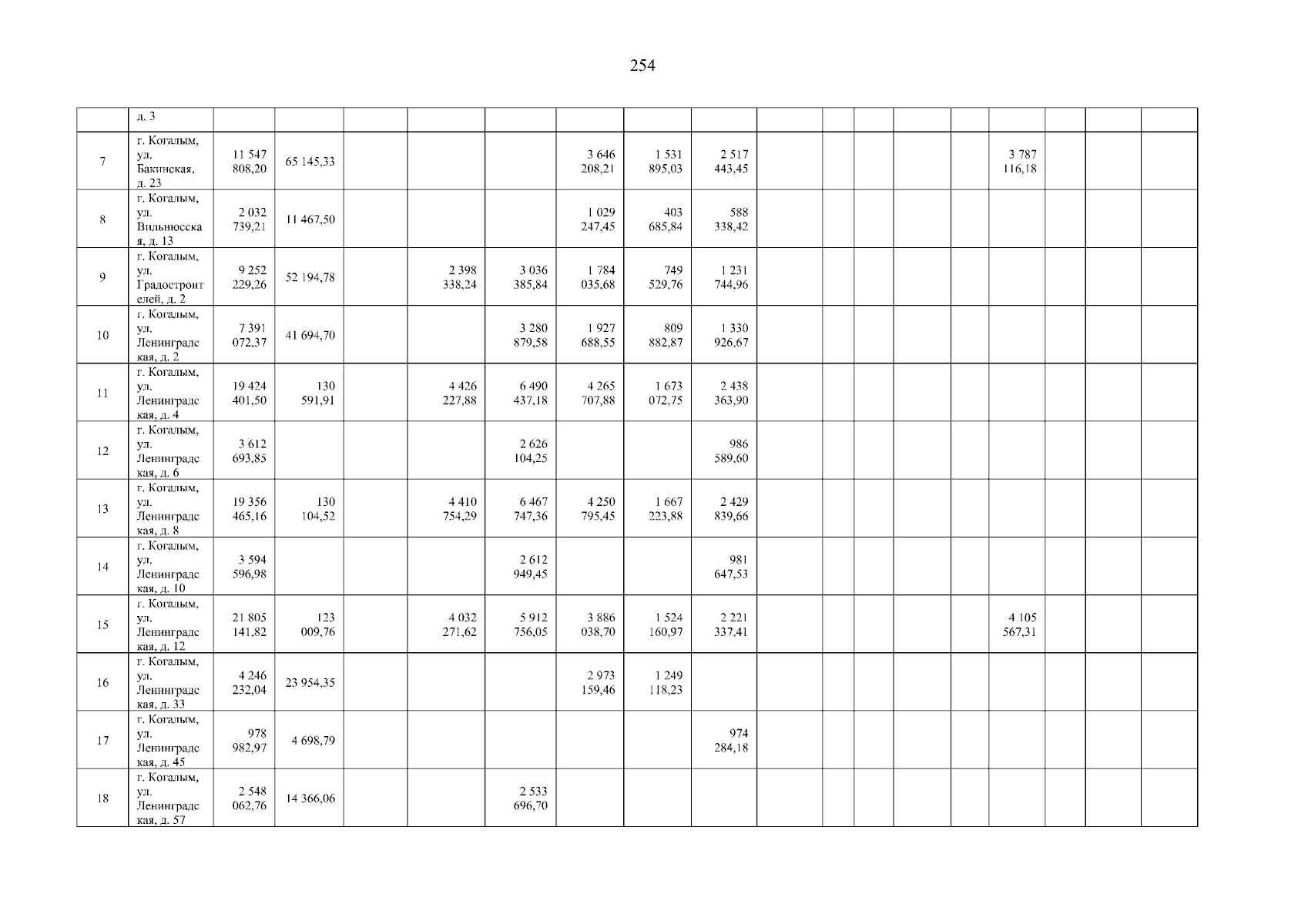 254

|  | д. 3 |  |  |  |  |  |  |  |  |  |  |  |  |  |  |  |  |  |
|---|---|---|---|---|---|---|---|---|---|---|---|---|---|---|---|---|---|---|
| 7 | г. Когалым, ул. Бакинская, д. 23 | 11 547 808,20 | 65 145,33 |  |  |  | 3 646 208,21 | 1 531 895,03 | 2 517 443,45 |  |  |  |  |  | 3 787 116,18 |  |  |  |
| 8 | г. Когалым, ул. Вильнюсская, д. 13 | 2 032 739,21 | 11 467,50 |  |  |  | 1 029 247,45 | 403 685,84 | 588 338,42 |  |  |  |  |  |  |  |  |  |
| 9 | г. Когалым, ул. Градостроителей, д. 2 | 9 252 229,26 | 52 194,78 |  | 2 398 338,24 | 3 036 385,84 | 1 784 035,68 | 749 529,76 | 1 231 744,96 |  |  |  |  |  |  |  |  |  |
| 10 | г. Когалым, ул. Ленинградская, д. 2 | 7 391 072,37 | 41 694,70 |  |  | 3 280 879,58 | 1 927 688,55 | 809 882,87 | 1 330 926,67 |  |  |  |  |  |  |  |  |  |
| 11 | г. Когалым, ул. Ленинградская, д. 4 | 19 424 401,50 | 130 591,91 |  | 4 426 227,88 | 6 490 437,18 | 4 265 707,88 | 1 673 072,75 | 2 438 363,90 |  |  |  |  |  |  |  |  |  |
| 12 | г. Когалым, ул. Ленинградская, д. 6 | 3 612 693,85 |  |  |  | 2 626 104,25 |  |  | 986 589,60 |  |  |  |  |  |  |  |  |  |
| 13 | г. Когалым, ул. Ленинградская, д. 8 | 19 356 465,16 | 130 104,52 |  | 4 410 754,29 | 6 467 747,36 | 4 250 795,45 | 1 667 223,88 | 2 429 839,66 |  |  |  |  |  |  |  |  |  |
| 14 | г. Когалым, ул. Ленинградская, д. 10 | 3 594 596,98 |  |  |  | 2 612 949,45 |  |  | 981 647,53 |  |  |  |  |  |  |  |  |  |
| 15 | г. Когалым, ул. Ленинградская, д. 12 | 21 805 141,82 | 123 009,76 |  | 4 032 271,62 | 5 912 756,05 | 3 886 038,70 | 1 524 160,97 | 2 221 337,41 |  |  |  |  |  | 4 105 567,31 |  |  |  |
| 16 | г. Когалым, ул. Ленинградская, д. 33 | 4 246 232,04 | 23 954,35 |  |  |  | 2 973 159,46 | 1 249 118,23 |  |  |  |  |  |  |  |  |  |  |
| 17 | г. Когалым, ул. Ленинградская, д. 45 | 978 982,97 | 4 698,79 |  |  |  |  |  | 974 284,18 |  |  |  |  |  |  |  |  |  |
| 18 | г. Когалым, ул. Ленинградская, д. 57 | 2 548 062,76 | 14 366,06 |  |  | 2 533 696,70 |  |  |  |  |  |  |  |  |  |  |  |  |